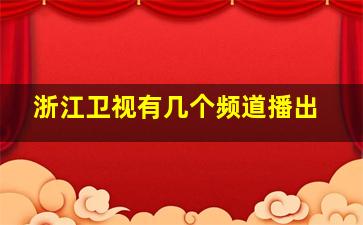 浙江卫视有几个频道播出